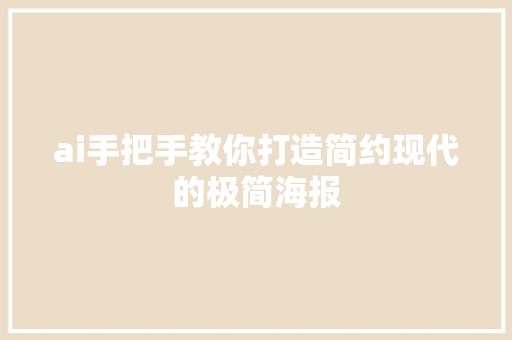 ai手把手教你打造简约现代的极简海报